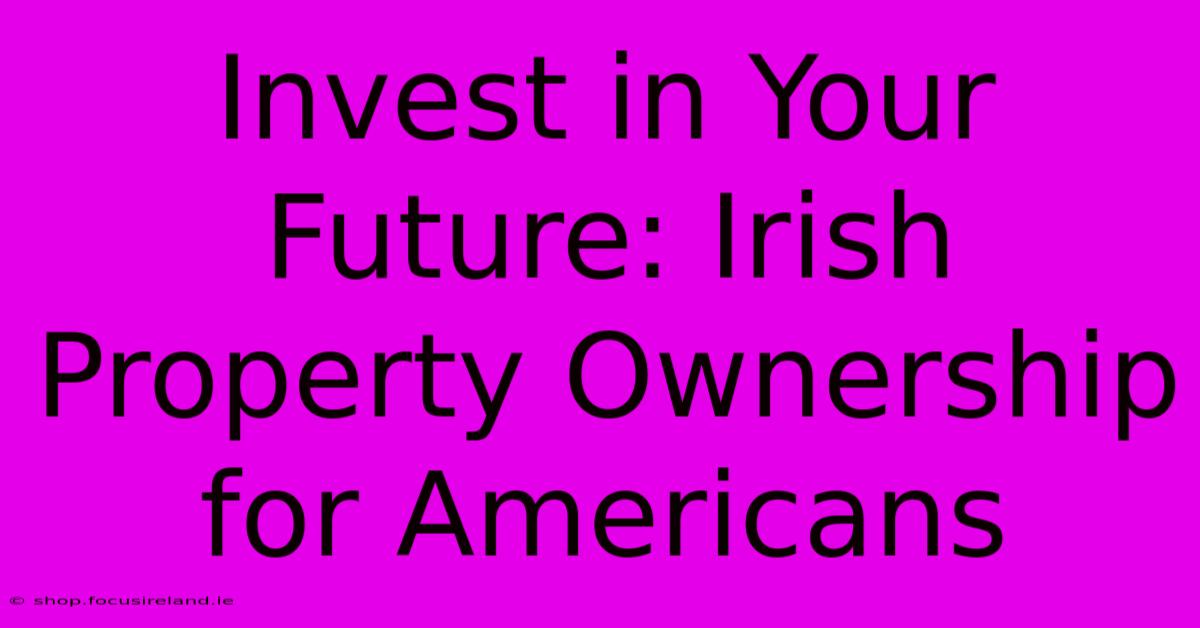 Invest in Your Future: Irish Property Ownership for Americans

© shop.focusireland.ie